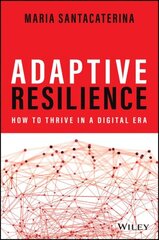 MARIA SANTACATERINA

ADAPTIVE RESILIENCE

HOW TO THRIVE IN A DIGITAL ERA

WILEY